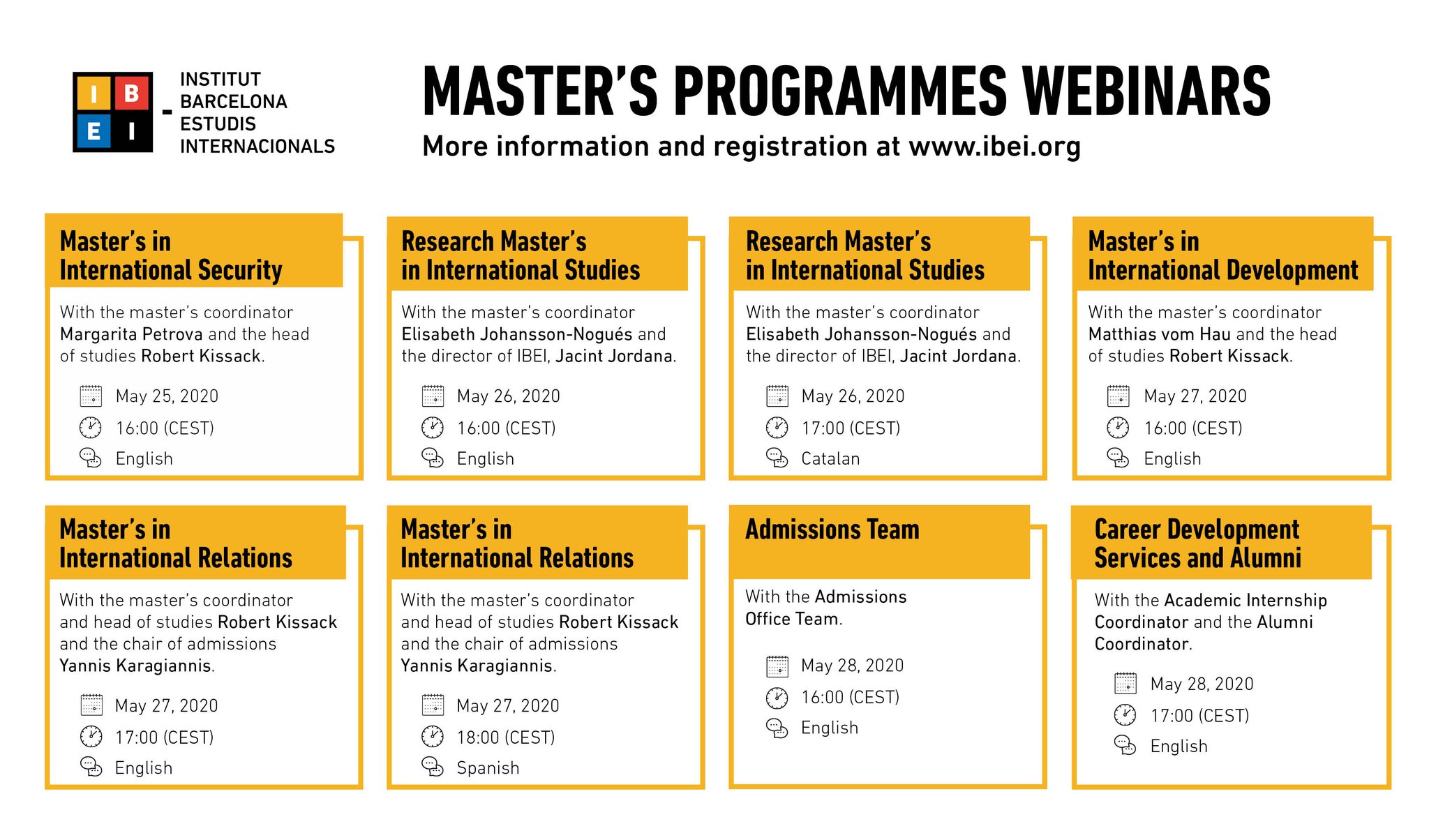 I B
E I

INSTITUT
BARCELONA
ESTUDIS
INTERNACIONALS

MASTER'S PROGRAMMES WEBINARS

More information and registration at www.ibei.org

Master's in International Security

With the master's coordinator Margarita Petrova and the head of studies Robert Kissack.

May 25, 2020

16:00 (CEST)

English

Research Master's in International Studies

With the master's coordinator Elisabeth Johansson-Nogués and the director of IBEI, Jacint Jordana.

May 26, 2020

16:00 (CEST)

English

Research Master's in International Studies

With the master's coordinator Elisabeth Johansson-Nogués and the director of IBEI, Jacint Jordana.

May 26, 2020

17:00 (CEST)

Catalan

Master's in International Development

With the master's coordinator Matthias vom Hau and the head of studies Robert Kissack.

May 27, 2020

16:00 (CEST)

English

Master's in International Relations

With the master's coordinator and head of studies Robert Kissack and the chair of admissions Yannis Karagiannis.

May 27, 2020

17:00 (CEST)

English

Master's in International Relations

With the master's coordinator and head of studies Robert Kissack and the chair of admissions Yannis Karagiannis.

May 27, 2020

18:00 (CEST)

Spanish

Admissions Team

With the Admissions Office Team.

May 28, 2020

16:00 (CEST)

English

Career Development Services and Alumni

With the Academic Internship Coordinator and the Alumni Coordinator.

May 28, 2020

17:00 (CEST)

English